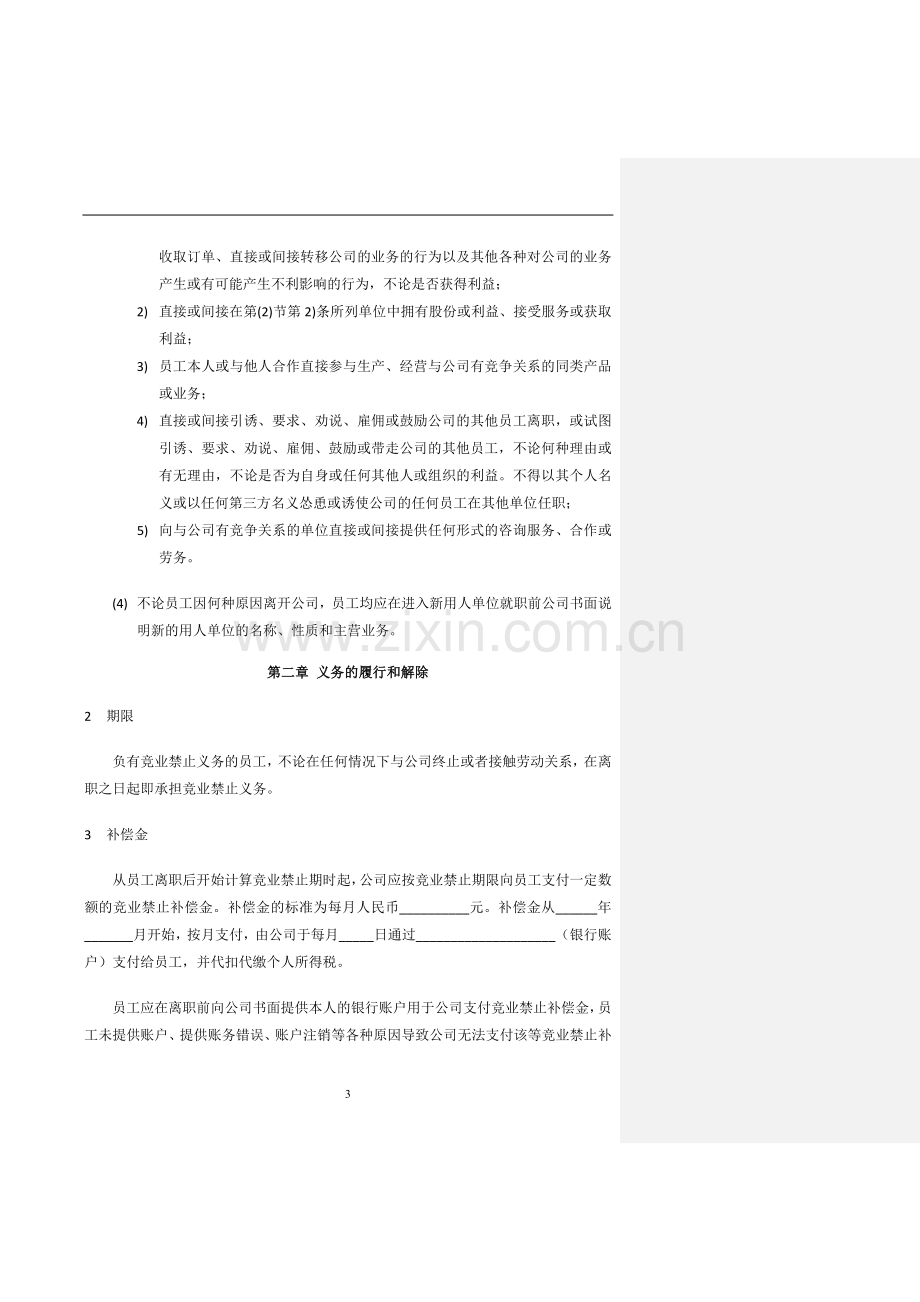 收取订单、直接或间接转移公司的业务的行为以及其他各种对公司的业务产生或有可能产生不利影响的行为，不论是否获得利益；

2) 直接或间接在第(2)节第2)条所列单位中拥有股份或利益、接受服务或获取利益；

3) 员工本人或与他人合作直接参与生产、经营与公司有竞争关系的同类产品或业务；

4) 直接或间接引诱、要求、劝说、雇佣或鼓励公司的其他员工离职，或试图引诱、要求、劝说、雇佣、鼓励或带走公司的其他员工，不论何种理由或有无理由，不论是否为自身或任何其他人或组织的利益。不得以其个人名义或以任何第三方名义怂恿或诱使公司的任何员工在其他单位任职；

5) 向与公司有竞争关系的单位直接或间接提供任何形式的咨询服务、合作或劳务。

(4) 不论员工因何种原因离开公司，员工均应在进入新用人单位就职前公司书面说明新的用人单位的名称、性质和主营业务。

第二章 义务的履行和解除

2 期限

负有竞业禁止义务的员工，不论在任何情况下与公司终止或者接触劳动关系，在离职之日起即承担竞业禁止义务。

3 补偿金

从员工离职后开始计算竞业禁止期时起，公司应按竞业禁止期限向员工支付一定数额的竞业禁止补偿金。补偿金的标准为每月人民币____元。补偿金从____年____月开始，按月支付，由公司于每月____日通过____（银行账户）支付给员工，并代扣代缴个人所得税。

员工应在离职前向公司书面提供本人的银行账户用于公司支付竞业禁止补偿金，员工未提供账户、提供账务错误、账户注销等各种原因导致公司无法支付该等竞业禁止补

3

www.zixin.com.cn